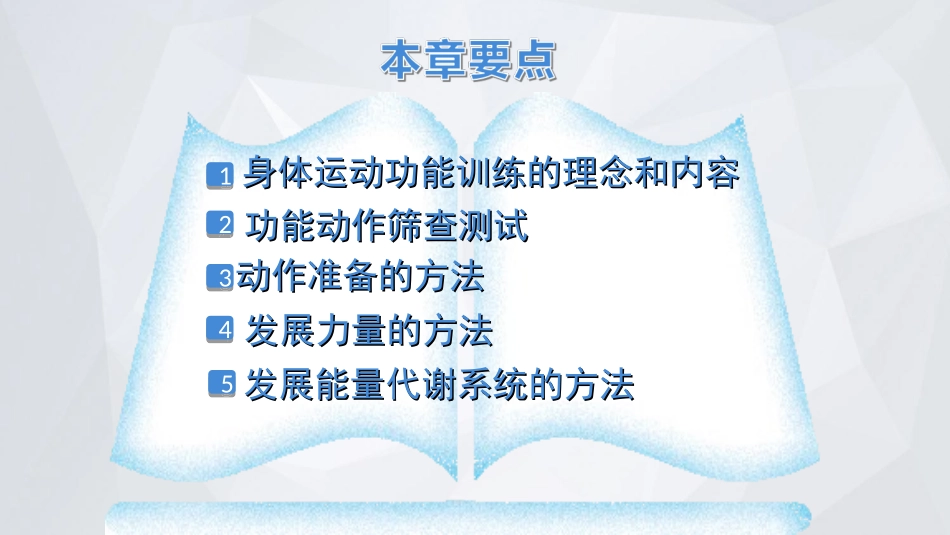 本章要点

1 身体运动功能训练的理念和内容

2 功能动作筛查测试

3 动作准备的方法

4 发展力量的方法

5 发展能量代谢系统的方法